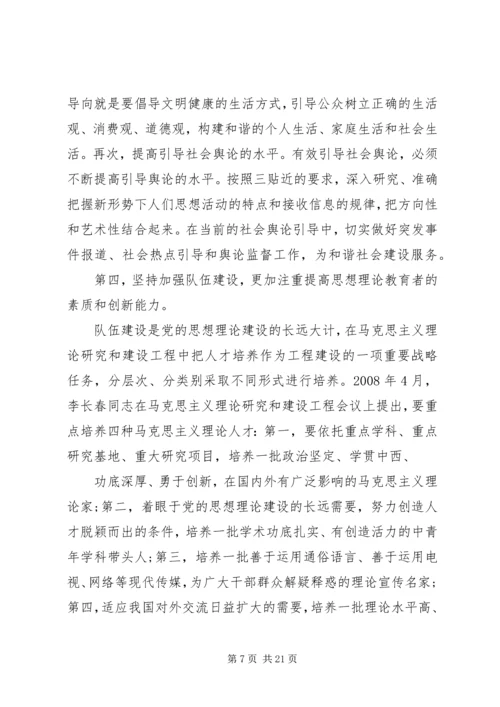 导向就是要倡导文明健康的生活方式，引导公众树立正确的生活观、消费观、道德观，构建和谐的个人生活、家庭生活和社会生活。再次，提高引导社会舆论的水平。有效引导社会舆论，必须不断提高引导舆论的水平。按照三贴近的要求，深入研究、准确把握新形势下人们思想活动的特点和接收信息的规律，把方向性和艺术性结合起来。在当前的社会舆论引导中，切实做好突发事件报道、社会热点引导和舆论监督工作，为和谐社会建设服务。

第四，坚持加强队伍建设，更加注重提高思想理论教育者的素质和创新能力。

队伍建设是党的思想理论建设的长远大计，在马克思主义理论研究和建设工程中把人才培养作为工程建设的一项重要战略任务，分层次、分类别采取不同形式进行培养。2008 年 4 月，李长春同志在马克思主义理论研究和建设工程会议上提出，要重点培养四种马克思主义理论人才：第一，要依托重点学科、重点研究基地、重大研究项目，培养一批政治坚定、学贯中西、

功底深厚、勇于创新，在国内外有广泛影响的马克思主义理论家；第二，着眼于党的思想理论建设的长远需要，努力创造人才脱颖而出的条件，培养一批学术功底扎实、有创造活力的中青年学科带头人；第三，培养一批善于运用通俗语言、善于运用电视、网络等现代传媒，为广大干部群众解疑释惑的理论宣传名家；第四，适应我国对外交流日益扩大的需要，培养一批理论水平高、

第 7 页 共 21 页